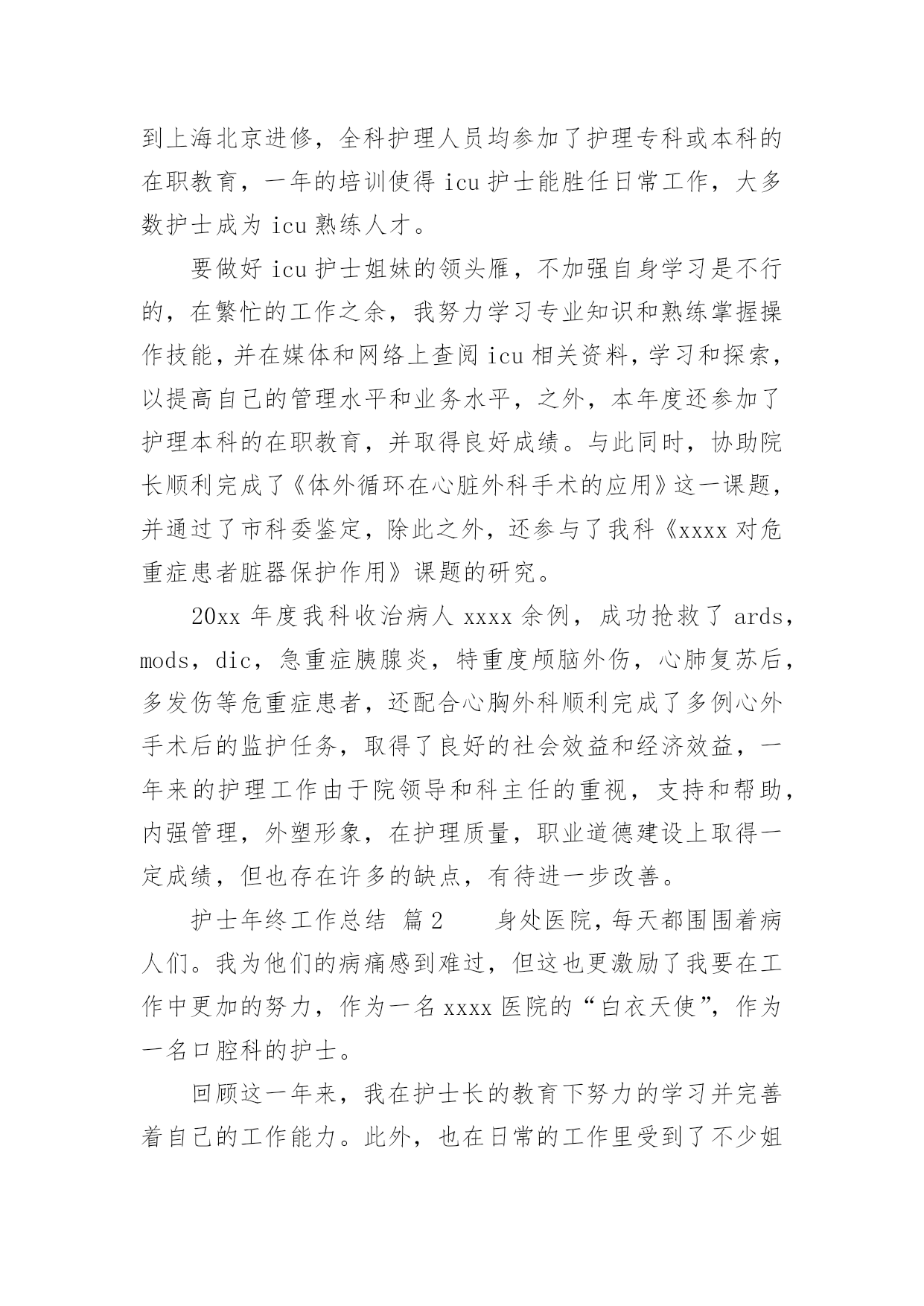 到上海北京进修，全科护理人员均参加了护理专科或本科的在职教育，一年的培训使得 icu 护士能胜任日常工作，大多数护士成为 icu 熟练人才。

要做好 icu 护士姐妹的领头雁，不加强自身学习是不行的，在繁忙的工作之余，我努力学习专业知识和熟练掌握操作技能，并在媒体和网络上查阅 icu 相关资料，学习和探索，以提高自己的管理水平和业务水平，之外，本年度还参加了护理本科的在职教育，并取得良好成绩。与此同时，协助院长顺利完成了《体外循环在心脏外科手术的应用》这一课题，并通过了市科委鉴定，除此之外，还参与了我科《xxxx 对危重症患者脏器保护作用》课题的研究。

20xx 年度我科收治病人 xxxx 余例，成功抢救了 ards，mods，dic，急重症胰腺炎，特重度颅脑外伤，心肺复苏后，多发伤等危重症患者，还配合心胸外科顺利完成了多例心外手术后的监护任务，取得了良好的社会效益和经济效益，一年来的护理工作由于院领导和科主任的重视，支持和帮助，内强管理，外塑形象，在护理质量，职业道德建设上取得一定成绩，但也存在许多的缺点，有待进一步改善。

护士年终工作总结 篇 2　　身处医院，每天都围围着病人们。我为他们的病痛感到难过，但这也更激励了我要在工作中更加的努力，作为一名 xxxx 医院的“白衣天使”，作为一名口腔科的护士。

回顾这一年来，我在护士长的教育下努力的学习并完善着自己的工作能力。此外，也在日常的工作里受到了不少姐